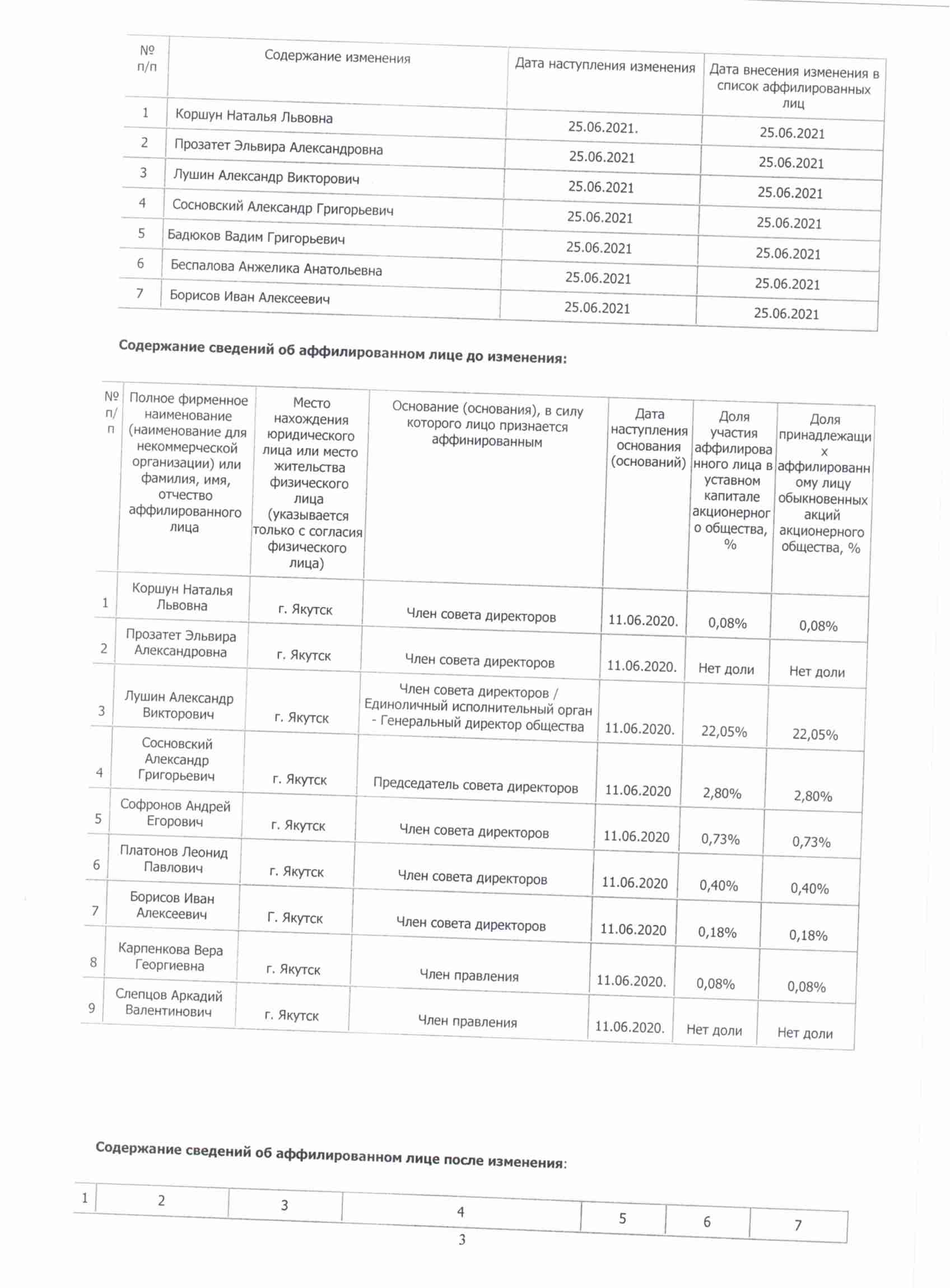 | № п/п | Содержание изменения | Дата наступления изменения | Дата внесения изменения в список аффилированных лиц |
|---|---|---|---|
| 1 | Коршун Наталья Львовна | 25.06.2021. | 25.06.2021 |
| 2 | Прозатет Эльвира Александровна | 25.06.2021 | 25.06.2021 |
| 3 | Лушин Александр Викторович | 25.06.2021 | 25.06.2021 |
| 4 | Сосновский Александр Григорьевич | 25.06.2021 | 25.06.2021 |
| 5 | Бадюков Вадим Григорьевич | 25.06.2021 | 25.06.2021 |
| 6 | Беспалова Анжелика Анатольевна | 25.06.2021 | 25.06.2021 |
| 7 | Борисов Иван Алексеевич | 25.06.2021 | 25.06.2021 |

**Содержание сведений об аффилированном лице до изменения:**

| № п/п | Полное фирменное наименование (наименование для некоммерческой организации) или фамилия, имя, отчество аффилированного лица | Место нахождения юридического лица или место жительства физического лица (указывается только с согласия физического лица) | Основание (основания), в силу которого лицо признается аффинированным | Дата наступления основания (оснований) | Доля участия аффилированного лица в уставном капитале акционерного общества, % | Доля принадлежащих аффилированному лицу обыкновенных акций акционерного общества, % |
|---|---|---|---|---|---|---|
| 1 | Коршун Наталья Львовна | г. Якутск | Член совета директоров | 11.06.2020. | 0,08% | 0,08% |
| 2 | Прозатет Эльвира Александровна | г. Якутск | Член совета директоров | 11.06.2020. | Нет доли | Нет доли |
| 3 | Лушин Александр Викторович | г. Якутск | Член совета директоров / Единоличный исполнительный орган - Генеральный директор общества | 11.06.2020. | 22,05% | 22,05% |
| 4 | Сосновский Александр Григорьевич | г. Якутск | Председатель совета директоров | 11.06.2020 | 2,80% | 2,80% |
| 5 | Софронов Андрей Егорович | г. Якутск | Член совета директоров | 11.06.2020 | 0,73% | 0,73% |
| 6 | Платонов Леонид Павлович | г. Якутск | Член совета директоров | 11.06.2020 | 0,40% | 0,40% |
| 7 | Борисов Иван Алексеевич | Г. Якутск | Член совета директоров | 11.06.2020 | 0,18% | 0,18% |
| 8 | Карпенкова Вера Георгиевна | г. Якутск | Член правления | 11.06.2020. | 0,08% | 0,08% |
| 9 | Слепцов Аркадий Валентинович | г. Якутск | Член правления | 11.06.2020. | Нет доли | Нет доли |

**Содержание сведений об аффилированном лице после изменения:**

| 1 | 2 | 3 | 4 | 5 | 6 | 7 |
|---|---|---|---|---|---|---|

3